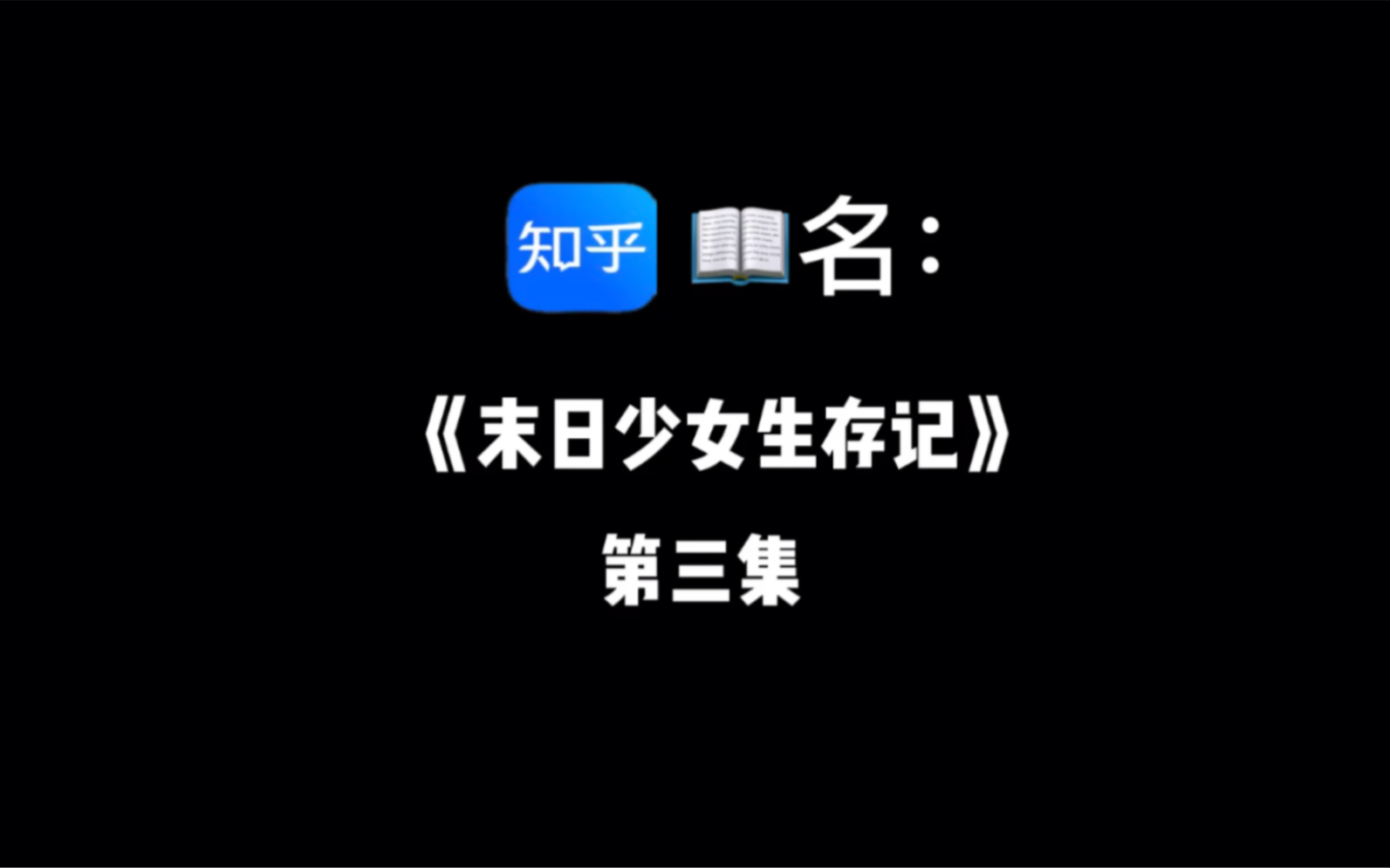 知乎 📖名：

《末日少女生存记》

第三集